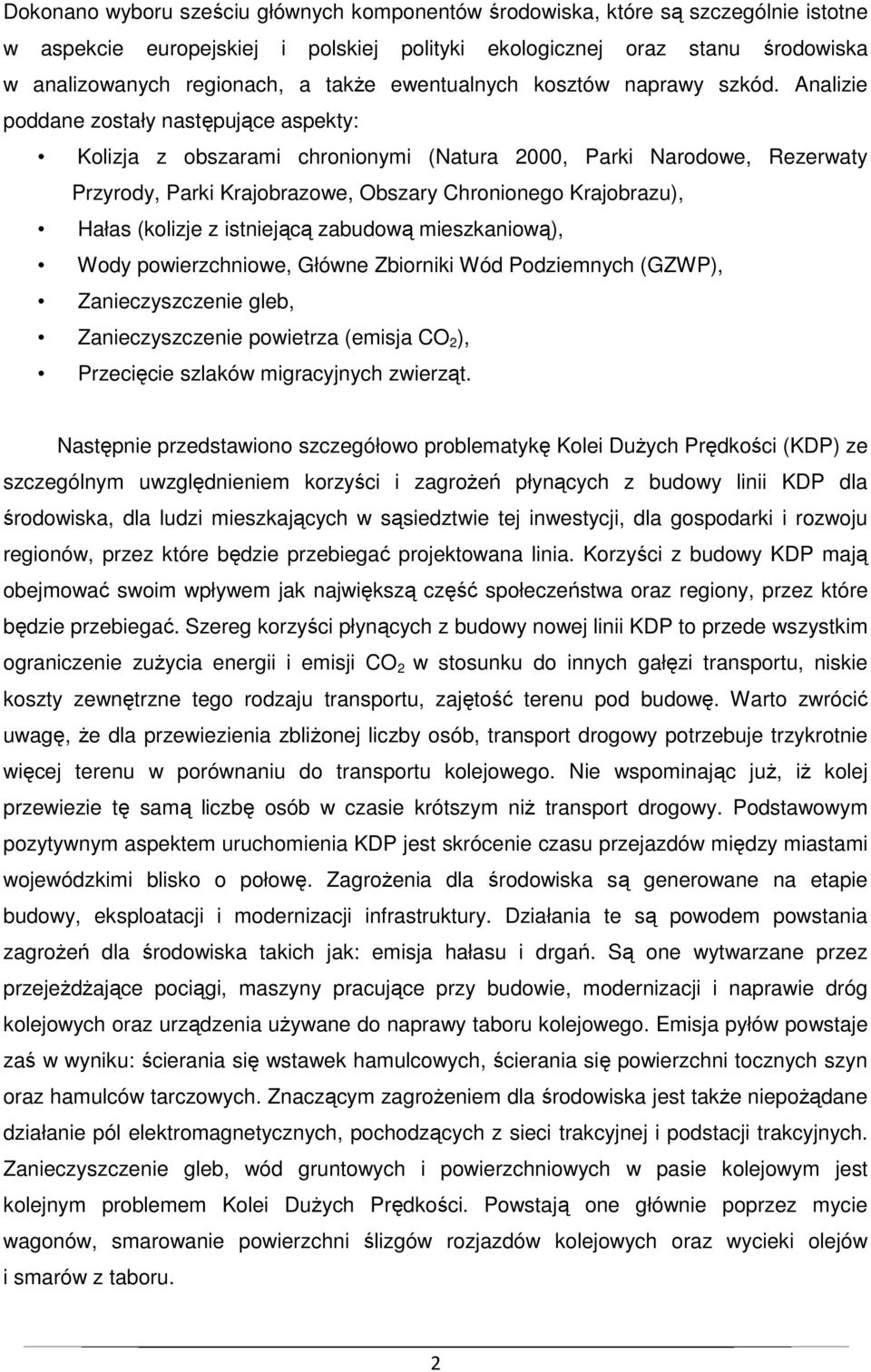 Dokonano wyboru sześciu głównych komponentów środowiska, które są szczególnie istotne w aspekcie europejskiej i polskiej polityki ekologicznej oraz stanu środowiska w analizowanych regionach, a także ewentualnych kosztów naprawy szkód. Analizie poddane zostały następujące aspekty:

• Kolizja z obszarami chronionymi (Natura 2000, Parki Narodowe, Rezerwaty Przyrody, Parki Krajobrazowe, Obszary Chronionego Krajobrazu),
• Hałas (kolizje z istniejącą zabudową mieszkaniową),
• Wody powierzchniowe, Główne Zbiorniki Wód Podziemnych (GZWP),
• Zanieczyszczenie gleb,
• Zanieczyszczenie powietrza (emisja $CO_2$),
• Przecięcie szlaków migracyjnych zwierząt.

Następnie przedstawiono szczegółowo problematykę Kolei Dużych Prędkości (KDP) ze szczególnym uwzględnieniem korzyści i zagrożeń płynących z budowy linii KDP dla środowiska, dla ludzi mieszkających w sąsiedztwie tej inwestycji, dla gospodarki i rozwoju regionów, przez które będzie przebiegać projektowana linia. Korzyści z budowy KDP mają obejmować swoim wpływem jak największą część społeczeństwa oraz regiony, przez które będzie przebiegać. Szereg korzyści płynących z budowy nowej linii KDP to przede wszystkim ograniczenie zużycia energii i emisji $CO_2$ w stosunku do innych gałęzi transportu, niskie koszty zewnętrzne tego rodzaju transportu, zajętość terenu pod budowę. Warto zwrócić uwagę, że dla przewiezienia zbliżonej liczby osób, transport drogowy potrzebuje trzykrotnie więcej terenu w porównaniu do transportu kolejowego. Nie wspominając już, iż kolej przewiezie tę samą liczbę osób w czasie krótszym niż transport drogowy. Podstawowym pozytywnym aspektem uruchomienia KDP jest skrócenie czasu przejazdów między miastami wojewódzkimi blisko o połowę. Zagrożenia dla środowiska są generowane na etapie budowy, eksploatacji i modernizacji infrastruktury. Działania te są powodem powstania zagrożeń dla środowiska takich jak: emisja hałasu i drgań. Są one wytwarzane przez przejeżdżające pociągi, maszyny pracujące przy budowie, modernizacji i naprawie dróg kolejowych oraz urządzenia używane do naprawy taboru kolejowego. Emisja pyłów powstaje zaś w wyniku: ścierania się wstawek hamulcowych, ścierania się powierzchni tocznych szyn oraz hamulców tarczowych. Znaczącym zagrożeniem dla środowiska jest także niepożądane działanie pól elektromagnetycznych, pochodzących z sieci trakcyjnej i podstacji trakcyjnych. Zanieczyszczenie gleb, wód gruntowych i powierzchniowych w pasie kolejowym jest kolejnym problemem Kolei Dużych Prędkości. Powstają one głównie poprzez mycie wagonów, smarowanie powierzchni ślizgów rozjazdów kolejowych oraz wycieki olejów i smarów z taboru.

2